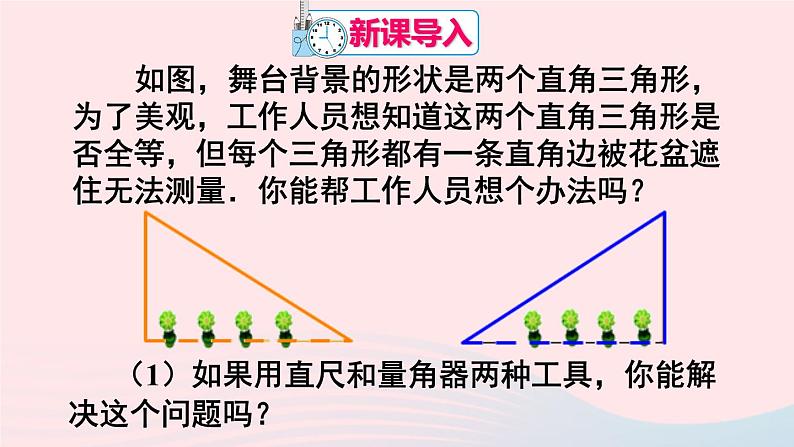 新课导入

如图，舞台背景的形状是两个直角三角形，为了美观，工作人员想知道这两个直角三角形是否全等，但每个三角形都有一条直角边被花盆遮住无法测量．你能帮工作人员想个办法吗？

（1）如果用直尺和量角器两种工具，你能解决这个问题吗？